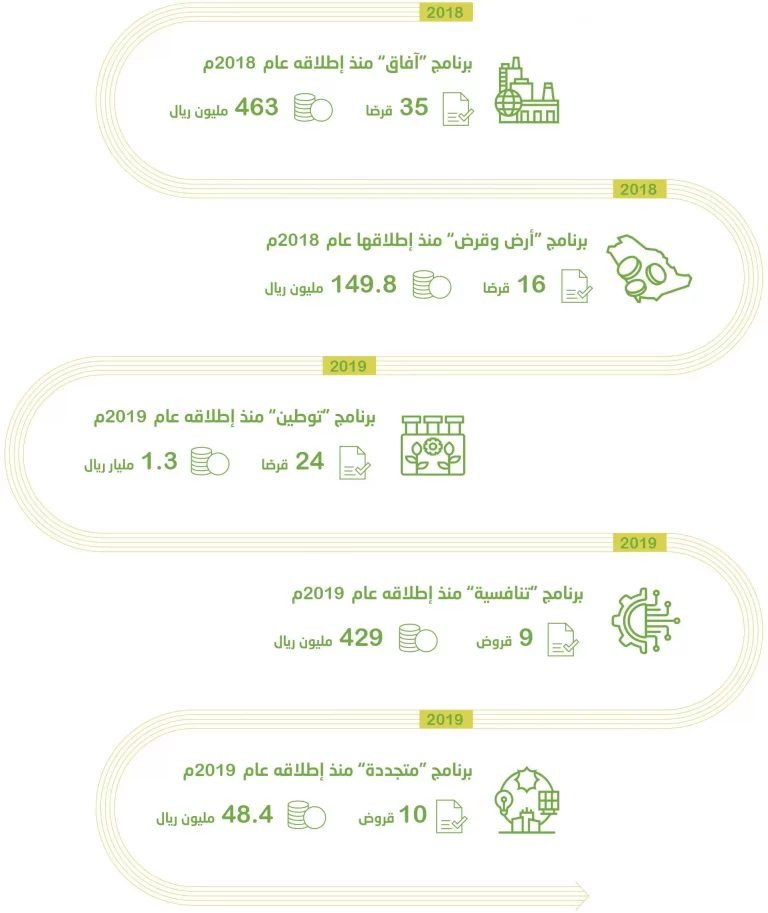 2018

برنامج "آفاق" منذ إطلاقه عام 2018م

35 قرضا

463 مليون ريال

2018

برنامج "أرض وقرض" منذ إطلاقها عام 2018م

16 قرضا

149.8 مليون ريال

2019

برنامج "توطين" منذ إطلاقه عام 2019م

24 قرضا

1.3 مليار ريال

2019

برنامج "تنافسية" منذ إطلاقه عام 2019م

9 قروض

429 مليون ريال

2019

برنامج "متجددة" منذ إطلاقه عام 2019م

10 قروض

48.4 مليون ريال